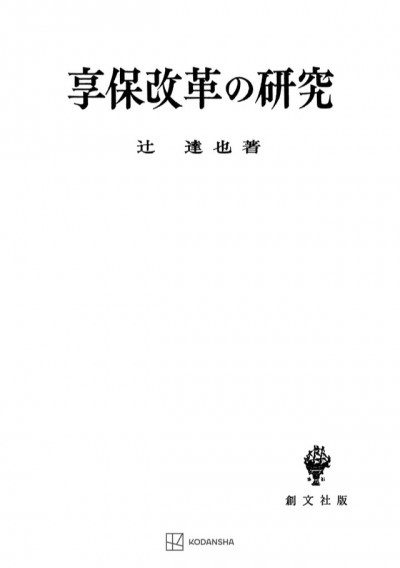 享保改革の研究

辻　達也著

創文社版

KODANSHA